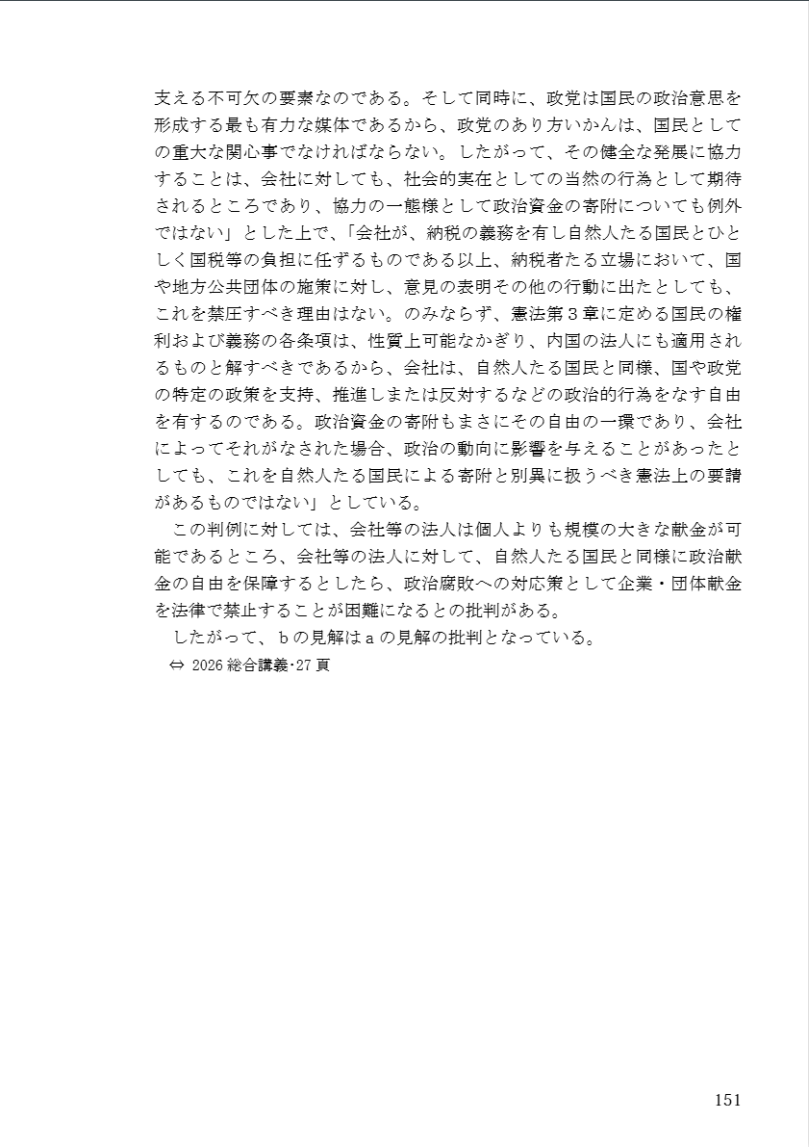 支える不可欠の要素なのである。そして同時に、政党は国民の政治意思を形成する最も有力な媒体であるから、政党のあり方いかんは、国民としての重大な関心事でなければならない。したがって、その健全な発展に協力することは、会社に対しても、社会的実在としての当然の行為として期待されるところであり、協力の一態様として政治資金の寄附についても例外ではない」とした上で、「会社が、納税の義務を有し自然人たる国民とひとしく国税等の負担に任ずるものである以上、納税者たる立場において、国や地方公共団体の施策に対し、意見の表明その他の行動に出たとしても、これを禁圧すべき理由はない。のみならず、憲法第３章に定める国民の権利および義務の各条項は、性質上可能なかぎり、内国の法人にも適用されるものと解すべきであるから、会社は、自然人たる国民と同様、国や政党の特定の政策を支持、推進しまたは反対するなどの政治的行為をなす自由を有するのである。政治資金の寄附もまさにその自由の一環であり、会社によってそれがなされた場合、政治の動向に影響を与えることがあったとしても、これを自然人たる国民による寄附と別異に扱うべき憲法上の要請があるものではない」としている。

この判例に対しては、会社等の法人は個人よりも規模の大きな献金が可能であるところ、会社等の法人に対して、自然人たる国民と同様に政治献金の自由を保障するとしたら、政治腐敗への対応策として企業・団体献金を法律で禁止することが困難になるとの批判がある。

したがって、ｂの見解はａの見解の批判となっている。

⇔ 2026 総合講義･27 頁

151